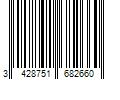 3 428751 682660